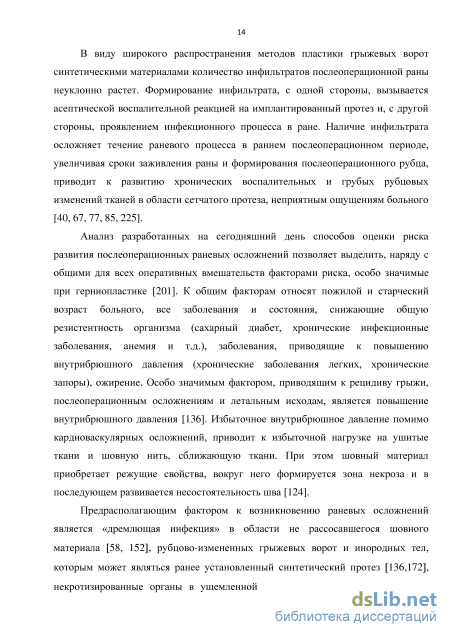 14

В виду широкого распространения методов пластики грыжевых ворот синтетическими материалами количество инфильтратов послеоперационной раны неуклонно растет. Формирование инфильтрата, с одной стороны, вызывается асептической воспалительной реакцией на имплантированный протез и, с другой стороны, проявлением инфекционного процесса в ране. Наличие инфильтрата осложняет течение раневого процесса в раннем послеоперационном периоде, увеличивая сроки заживления раны и формирования послеоперационного рубца, приводит к развитию хронических воспалительных и грубых рубцовых изменений тканей в области сетчатого протеза, неприятным ощущениям больного [40, 67, 77, 85, 225].

Анализ разработанных на сегодняшний день способов оценки риска развития послеоперационных раневых осложнений позволяет выделить, наряду с общими для всех оперативных вмешательств факторами риска, особо значимые при герниопластике [201]. К общим факторам относят пожилой и старческий возраст больного, все заболевания и состояния, снижающие общую резистентность организма (сахарный диабет, хронические инфекционные заболевания, анемия и т.д.), заболевания, приводящие к повышению внутрибрюшного давления (хронические заболевания легких, хронические запоры), ожирение. Особо значимым фактором, приводящим к рецидиву грыжи, послеоперационным осложнениям и летальным исходам, является повышение внутрибрюшного давления [136]. Избыточное внутрибрюшное давление помимо кардиоваскулярных осложнений, приводит к избыточной нагрузке на ушитые ткани и шовную нить, сближающую ткани. При этом шовный материал приобретает режущие свойства, вокруг него формируется зона некроза и в последующем развивается несостоятельность шва [124].

Предрасполагающим фактором к возникновению раневых осложнений является «дремлющая инфекция» в области не рассосавшегося шовного материала [58, 152], рубцово-измененных грыжевых ворот и инородных тел, которым может являться ранее установленный синтетический протез [136,172], некротизированные органы в ущемленной

dsLib.net
библиотека диссертаций